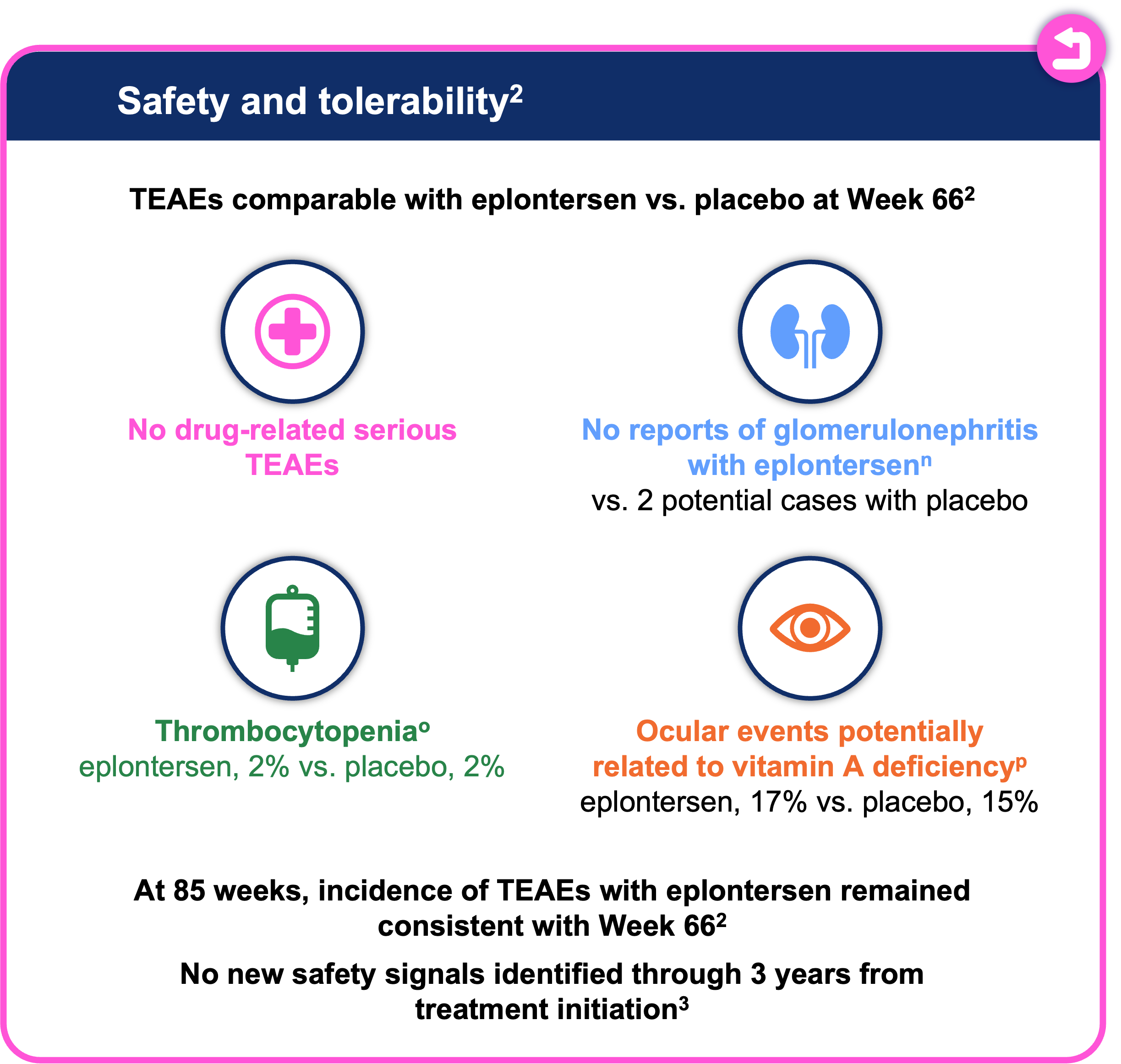 Safety and tolerability$^{2}$

TEAEs comparable with eplontersen vs. placebo at Week 66$^{2}$

No drug-related serious TEAEs

No reports of glomerulonephritis with eplontersen$^{n}$
vs. 2 potential cases with placebo

Thrombocytopenia$^{o}$
eplontersen, 2% vs. placebo, 2%

Ocular events potentially related to vitamin A deficiency$^{p}$
eplontersen, 17% vs. placebo, 15%

At 85 weeks, incidence of TEAEs with eplontersen remained consistent with Week 66$^{2}$

No new safety signals identified through 3 years from treatment initiation$^{3}$